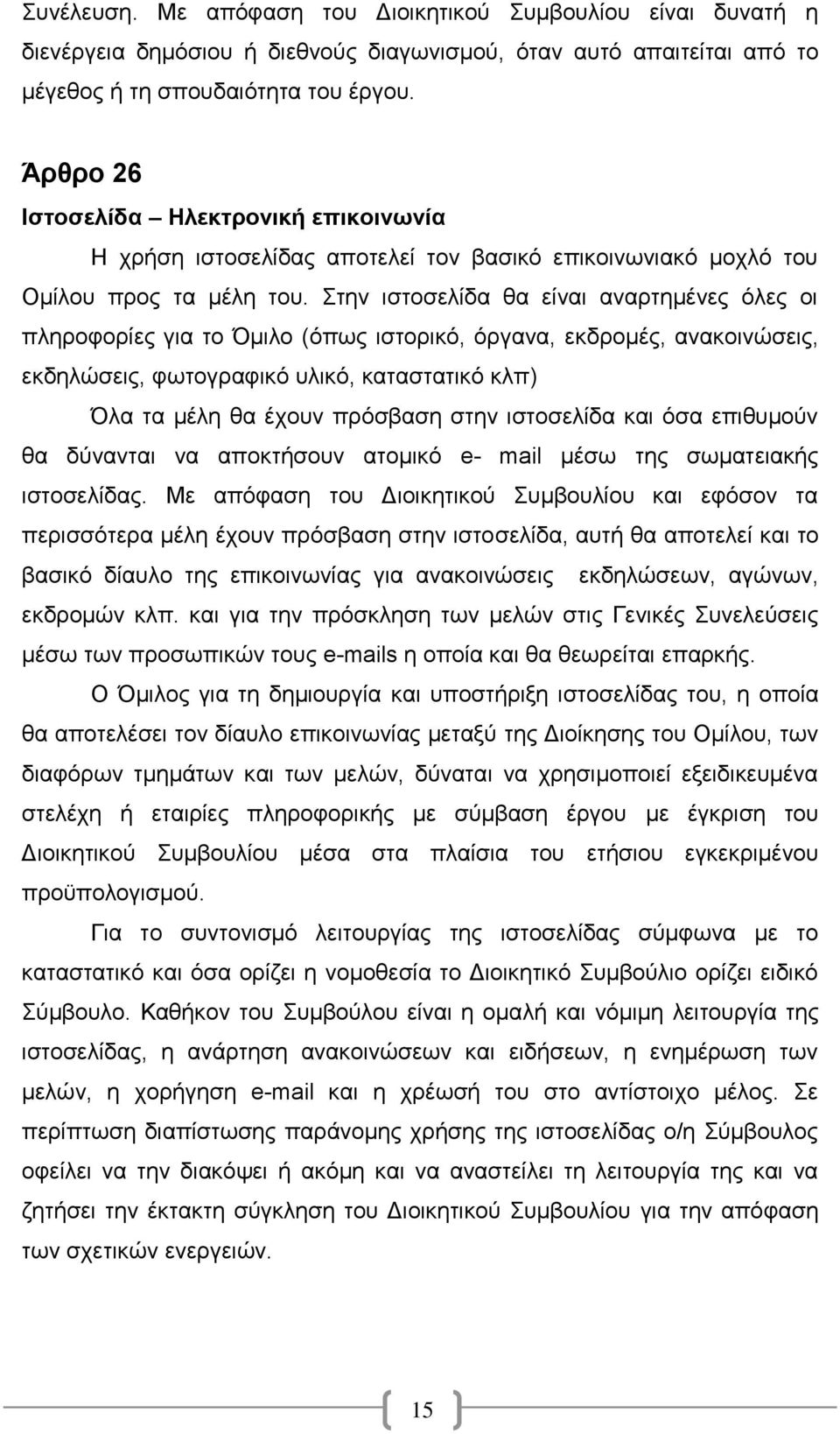 Συνέλευση. Με απόφαση του Διοικητικού Συμβουλίου είναι δυνατή η διενέργεια δημόσιου ή διεθνούς διαγωνισμού, όταν αυτό απαιτείται από το μέγεθος ή τη σπουδαιότητα του έργου.

Άρθρο 26
Ιστοσελίδα – Ηλεκτρονική επικοινωνία

Η χρήση ιστοσελίδας αποτελεί τον βασικό επικοινωνιακό μοχλό του Ομίλου προς τα μέλη του. Στην ιστοσελίδα θα είναι αναρτημένες όλες οι πληροφορίες για το Όμιλο (όπως ιστορικό, όργανα, εκδρομές, ανακοινώσεις, εκδηλώσεις, φωτογραφικό υλικό, καταστατικό κλπ)

Όλα τα μέλη θα έχουν πρόσβαση στην ιστοσελίδα και όσα επιθυμούν θα δύνανται να αποκτήσουν ατομικό e- mail μέσω της σωματειακής ιστοσελίδας. Με απόφαση του Διοικητικού Συμβουλίου και εφόσον τα περισσότερα μέλη έχουν πρόσβαση στην ιστοσελίδα, αυτή θα αποτελεί και το βασικό δίαυλο της επικοινωνίας για ανακοινώσεις εκδηλώσεων, αγώνων, εκδρομών κλπ. και για την πρόσκληση των μελών στις Γενικές Συνελεύσεις μέσω των προσωπικών τους e-mails η οποία και θα θεωρείται επαρκής.

Ο Όμιλος για τη δημιουργία και υποστήριξη ιστοσελίδας του, η οποία θα αποτελέσει τον δίαυλο επικοινωνίας μεταξύ της Διοίκησης του Ομίλου, των διαφόρων τμημάτων και των μελών, δύναται να χρησιμοποιεί εξειδικευμένα στελέχη ή εταιρίες πληροφορικής με σύμβαση έργου με έγκριση του Διοικητικού Συμβουλίου μέσα στα πλαίσια του ετήσιου εγκεκριμένου προϋπολογισμού.

Για το συντονισμό λειτουργίας της ιστοσελίδας σύμφωνα με το καταστατικό και όσα ορίζει η νομοθεσία το Διοικητικό Συμβούλιο ορίζει ειδικό Σύμβουλο. Καθήκον του Συμβούλου είναι η ομαλή και νόμιμη λειτουργία της ιστοσελίδας, η ανάρτηση ανακοινώσεων και ειδήσεων, η ενημέρωση των μελών, η χορήγηση e-mail και η χρέωσή του στο αντίστοιχο μέλος. Σε περίπτωση διαπίστωσης παράνομης χρήσης της ιστοσελίδας ο/η Σύμβουλος οφείλει να την διακόψει ή ακόμη και να αναστείλει τη λειτουργία της και να ζητήσει την έκτακτη σύγκληση του Διοικητικού Συμβουλίου για την απόφαση των σχετικών ενεργειών.

15